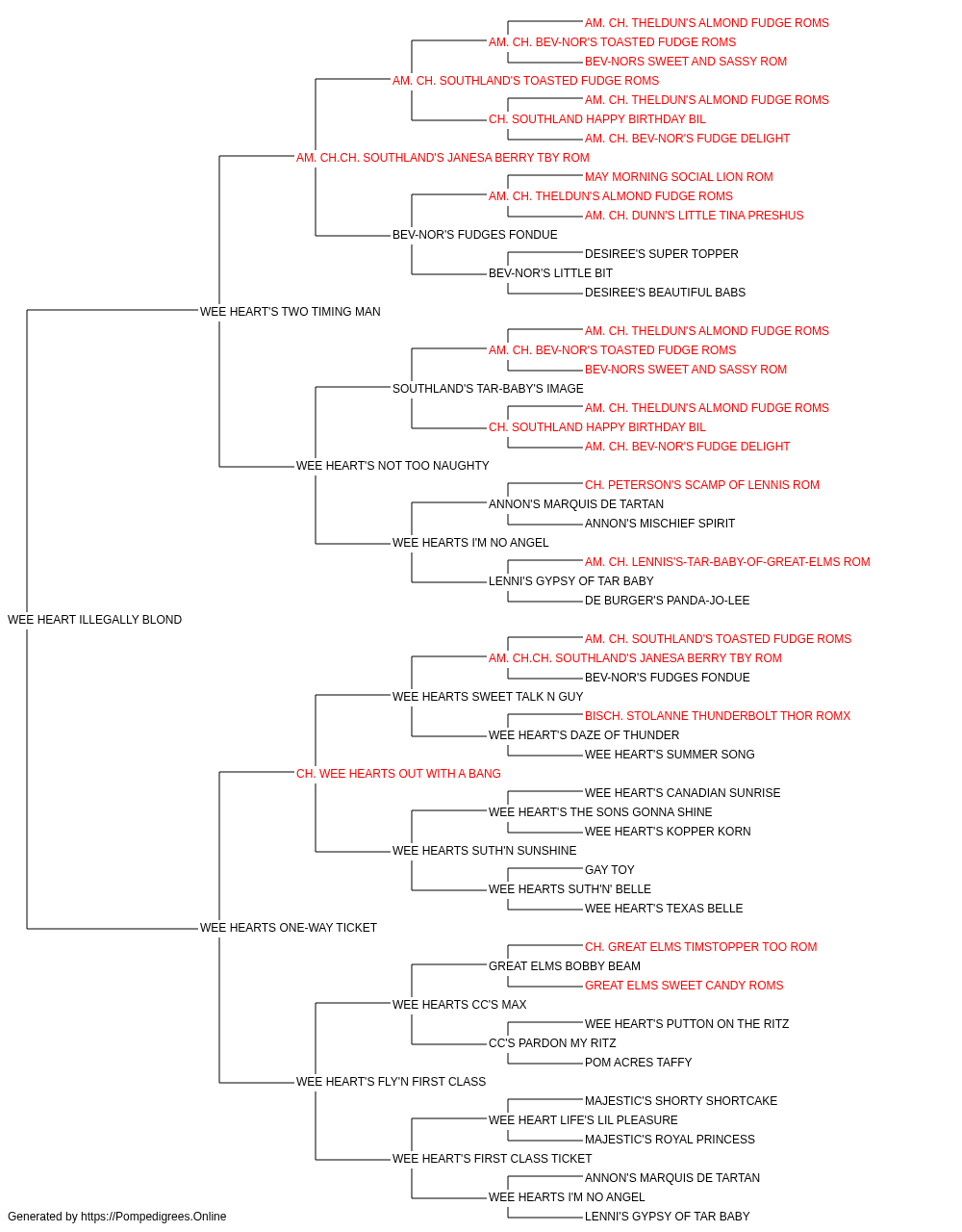 AM. CH. THELDUN'S ALMOND FUDGE ROMS
AM. CH. BEV-NOR'S TOASTED FUDGE ROMS
BEV-NORS SWEET AND SASSY ROM
AM. CH. SOUTHLAND'S TOASTED FUDGE ROMS
AM. CH. THELDUN'S ALMOND FUDGE ROMS
CH. SOUTHLAND HAPPY BIRTHDAY BIL
AM. CH. BEV-NOR'S FUDGE DELIGHT
AM. CH.CH. SOUTHLAND'S JANESA BERRY TBY ROM
MAY MORNING SOCIAL LION ROM
AM. CH. THELDUN'S ALMOND FUDGE ROMS
AM. CH. DUNN'S LITTLE TINA PRESHUS
BEV-NOR'S FUDGES FONDUE
DESIREE'S SUPER TOPPER
BEV-NOR'S LITTLE BIT
DESIREE'S BEAUTIFUL BABS
WEE HEART'S TWO TIMING MAN
AM. CH. THELDUN'S ALMOND FUDGE ROMS
AM. CH. BEV-NOR'S TOASTED FUDGE ROMS
BEV-NORS SWEET AND SASSY ROM
SOUTHLAND'S TAR-BABY'S IMAGE
AM. CH. THELDUN'S ALMOND FUDGE ROMS
CH. SOUTHLAND HAPPY BIRTHDAY BIL
AM. CH. BEV-NOR'S FUDGE DELIGHT
WEE HEART'S NOT TOO NAUGHTY
CH. PETERSON'S SCAMP OF LENNIS ROM
ANNON'S MARQUIS DE TARTAN
ANNON'S MISCHIEF SPIRIT
WEE HEARTS I'M NO ANGEL
AM. CH. LENNIS'S-TAR-BABY-OF-GREAT-ELMS ROM
LENNI'S GYPSY OF TAR BABY
DE BURGER'S PANDA-JO-LEE
WEE HEART ILLEGALLY BLOND
AM. CH. SOUTHLAND'S TOASTED FUDGE ROMS
AM. CH.CH. SOUTHLAND'S JANESA BERRY TBY ROM
BEV-NOR'S FUDGES FONDUE
WEE HEARTS SWEET TALK N GUY
BISCH. STOLANNE THUNDERBOLT THOR ROMX
WEE HEART'S DAZE OF THUNDER
WEE HEART'S SUMMER SONG
CH. WEE HEARTS OUT WITH A BANG
WEE HEART'S CANADIAN SUNRISE
WEE HEART'S THE SONS GONNA SHINE
WEE HEART'S KOPPER KORN
WEE HEARTS SUTH'N SUNSHINE
GAY TOY
WEE HEARTS SUTH'N' BELLE
WEE HEART'S TEXAS BELLE
WEE HEARTS ONE-WAY TICKET
CH. GREAT ELMS TIMSTOPPER TOO ROM
GREAT ELMS BOBBY BEAM
GREAT ELMS SWEET CANDY ROMS
WEE HEARTS CC'S MAX
WEE HEART'S PUTTON ON THE RITZ
CC'S PARDON MY RITZ
POM ACRES TAFFY
WEE HEART'S FLY'N FIRST CLASS
MAJESTIC'S SHORTY SHORTCAKE
WEE HEART LIFE'S LIL PLEASURE
MAJESTIC'S ROYAL PRINCESS
WEE HEART'S FIRST CLASS TICKET
ANNON'S MARQUIS DE TARTAN
WEE HEARTS I'M NO ANGEL
LENNI'S GYPSY OF TAR BABY
Generated by https://Pompedigrees.Online